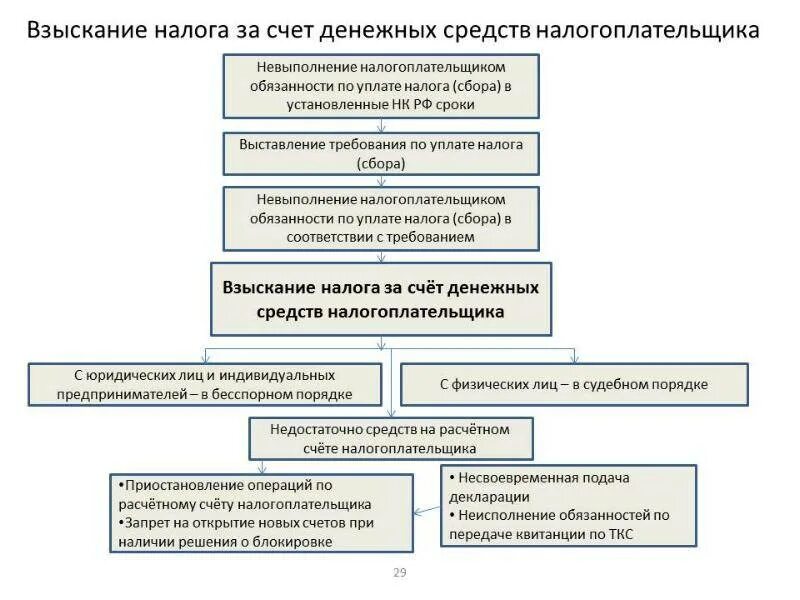 Взыскание налога за счет денежных средств налогоплательщика

Невыполнение налогоплательщиком обязанности по уплате налога (сбора) в установленные НК РФ сроки

Выставление требования по уплате налога (сбора)

Невыполнение налогоплательщиком обязанности по уплате налога (сбора) в соответствии с требованием

Взыскание налога за счёт денежных средств налогоплательщика

С юридических лиц и индивидуальных предпринимателей – в бесспорном порядке

С физических лиц – в судебном порядке

Недостаточно средств на расчётном счёте налогоплательщика

•Приостановление операций по расчётному счёту налогоплательщика
•Запрет на открытие новых счетов при наличии решения о блокировке

• Несвоевременная подача декларации
• Неисполнение обязанностей по передаче квитанции по ТКС

29